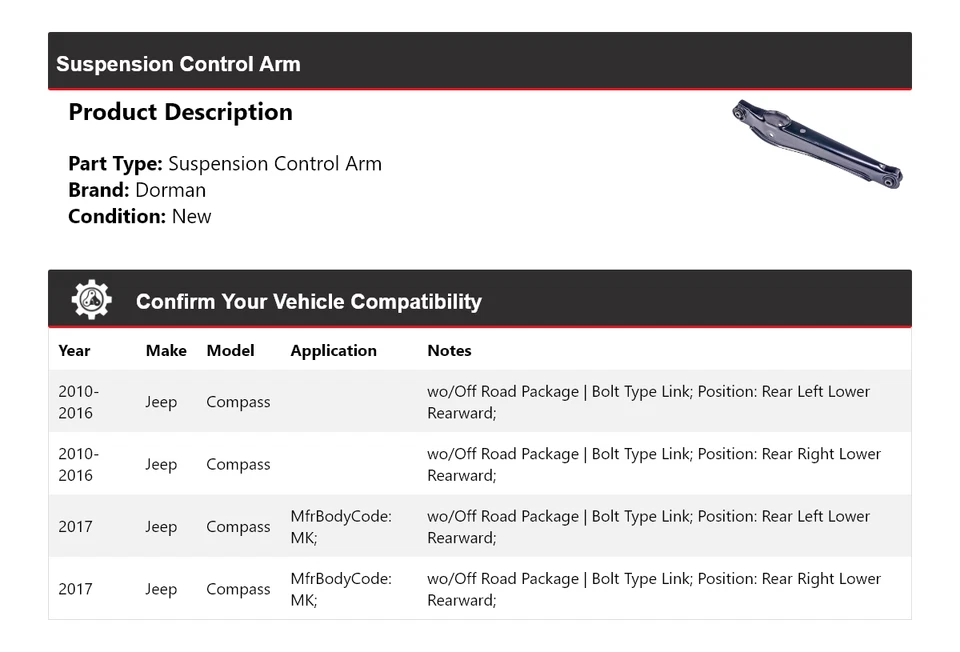 Suspension Control Arm

Product Description

Part Type: Suspension Control Arm
Brand: Dorman
Condition: New

Confirm Your Vehicle Compatibility

| Year | Make | Model | Application | Notes |
|---|---|---|---|---|
| 2010-2016 | Jeep | Compass | | wo/Off Road Package \| Bolt Type Link; Position: Rear Left Lower Rearward; |
| 2010-2016 | Jeep | Compass | | wo/Off Road Package \| Bolt Type Link; Position: Rear Right Lower Rearward; |
| 2017 | Jeep | Compass | MfrBodyCode: MK; | wo/Off Road Package \| Bolt Type Link; Position: Rear Left Lower Rearward; |
| 2017 | Jeep | Compass | MfrBodyCode: MK; | wo/Off Road Package \| Bolt Type Link; Position: Rear Right Lower Rearward; |